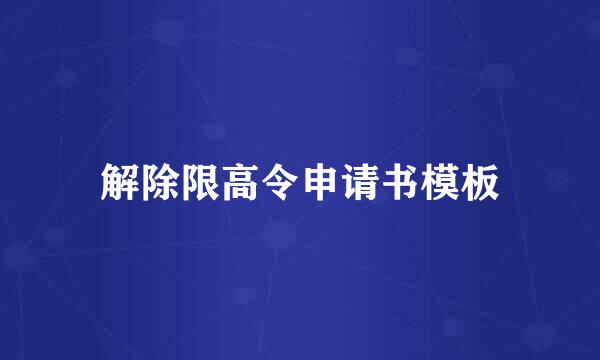 解除限高令申请书模板